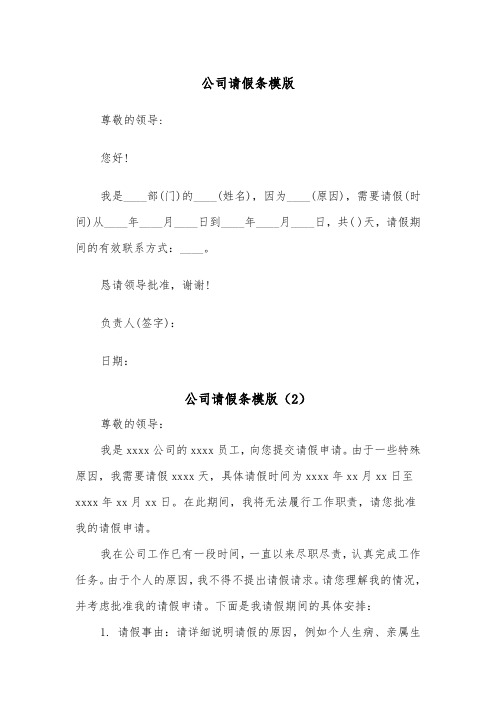 公司请假条模版

尊敬的领导：

您好！

我是____部(门)的____(姓名)，因为____(原因)，需要请假(时间)从____年____月____日到____年____月____日，共()天，请假期间的有效联系方式：____。

恳请领导批准，谢谢！

负责人(签字)：

日期：

公司请假条模版（2）

尊敬的领导：

我是 xxxx 公司的 xxxx 员工，向您提交请假申请。由于一些特殊原因，我需要请假 xxxx 天，具体请假时间为 xxxx 年 xx 月 xx 日至 xxxx 年 xx 月 xx 日。在此期间，我将无法履行工作职责，请您批准我的请假申请。

我在公司工作已有一段时间，一直以来尽职尽责，认真完成工作任务。由于个人的原因，我不得不提出请假请求。请您理解我的情况，并考虑批准我的请假申请。下面是我请假期间的具体安排：

1. 请假事由：请详细说明请假的原因，例如个人生病、亲属生